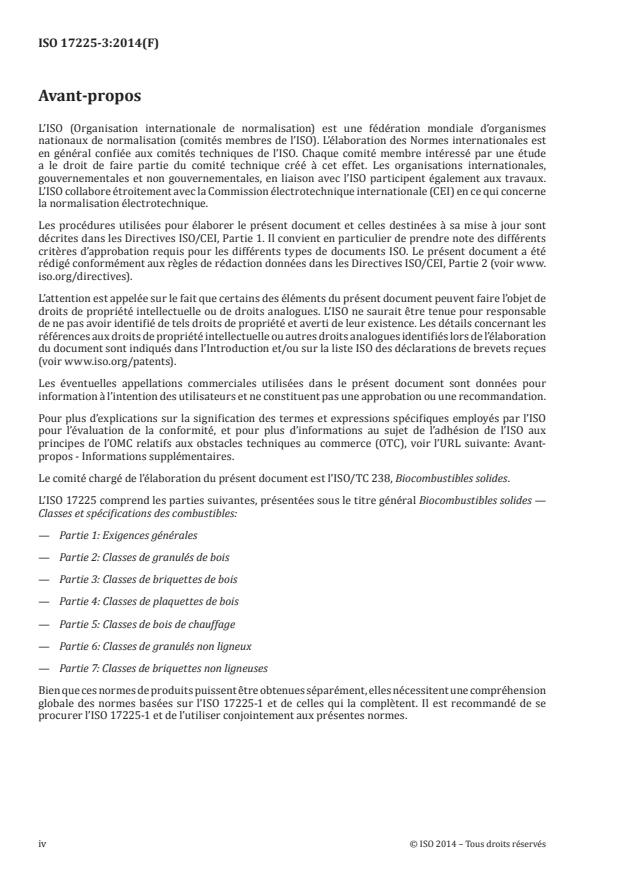 ISO 17225-3:2014(F)

Avant-propos

L'ISO (Organisation internationale de normalisation) est une fédération mondiale d'organismes nationaux de normalisation (comités membres de l'ISO). L'élaboration des Normes internationales est en général confiée aux comités techniques de l'ISO. Chaque comité membre intéressé par une étude a le droit de faire partie du comité technique créé à cet effet. Les organisations internationales, gouvernementales et non gouvernementales, en liaison avec l'ISO participent également aux travaux. L'ISO collabore étroitement avec la Commission électrotechnique internationale (CEI) en ce qui concerne la normalisation électrotechnique.

Les procédures utilisées pour élaborer le présent document et celles destinées à sa mise à jour sont décrites dans les Directives ISO/CEI, Partie 1. Il convient en particulier de prendre note des différents critères d'approbation requis pour les différents types de documents ISO. Le présent document a été rédigé conformément aux règles de rédaction données dans les Directives ISO/CEI, Partie 2 (voir www.iso.org/directives).

L'attention est appelée sur le fait que certains des éléments du présent document peuvent faire l'objet de droits de propriété intellectuelle ou de droits analogues. L'ISO ne saurait être tenue pour responsable de ne pas avoir identifié de tels droits de propriété et averti de leur existence. Les détails concernant les références aux droits de propriété intellectuelle ou autres droits analogues identifiés lors de l'élaboration du document sont indiqués dans l'Introduction et/ou sur la liste ISO des déclarations de brevets reçues (voir www.iso.org/patents).

Les éventuelles appellations commerciales utilisées dans le présent document sont données pour information à l'intention des utilisateurs et ne constituent pas une approbation ou une recommandation.

Pour plus d'explications sur la signification des termes et expressions spécifiques employés par l'ISO pour l'évaluation de la conformité, et pour plus d'informations au sujet de l'adhésion de l'ISO aux principes de l'OMC relatifs aux obstacles techniques au commerce (OTC), voir l'URL suivante: Avant-propos - Informations supplémentaires.

Le comité chargé de l'élaboration du présent document est l'ISO/TC 238, Biocombustibles solides.

L'ISO 17225 comprend les parties suivantes, présentées sous le titre général Biocombustibles solides — Classes et spécifications des combustibles:

— Partie 1: Exigences générales

— Partie 2: Classes de granulés de bois

— Partie 3: Classes de briquettes de bois

— Partie 4: Classes de plaquettes de bois

— Partie 5: Classes de bois de chauffage

— Partie 6: Classes de granulés non ligneux

— Partie 7: Classes de briquettes non ligneuses

Bien que ces normes de produits puissent être obtenues séparément, elles nécessitent une compréhension globale des normes basées sur l'ISO 17225-1 et de celles qui la complètent. Il est recommandé de se procurer l'ISO 17225-1 et de l'utiliser conjointement aux présentes normes.

iv

© ISO 2014 – Tous droits réservés